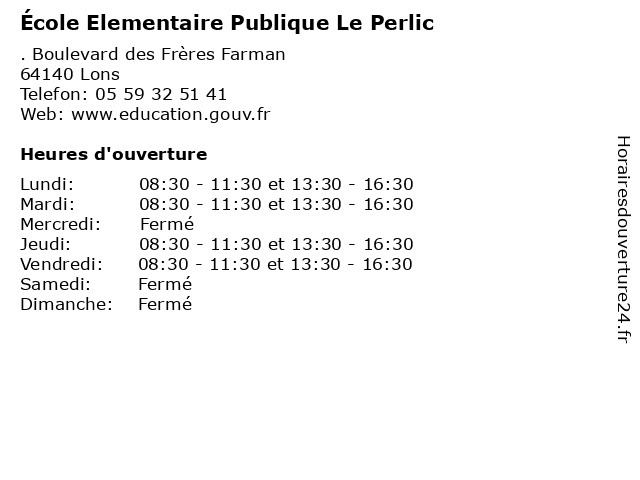 École Elementaire Publique Le Perlic

. Boulevard des Frères Farman
64140 Lons
Telefon: 05 59 32 51 41
Web: www.education.gouv.fr

Heures d'ouverture

Lundi: 08:30 - 11:30 et 13:30 - 16:30
Mardi: 08:30 - 11:30 et 13:30 - 16:30
Mercredi: Fermé
Jeudi: 08:30 - 11:30 et 13:30 - 16:30
Vendredi: 08:30 - 11:30 et 13:30 - 16:30
Samedi: Fermé
Dimanche: Fermé

Horairesdouverture24.fr